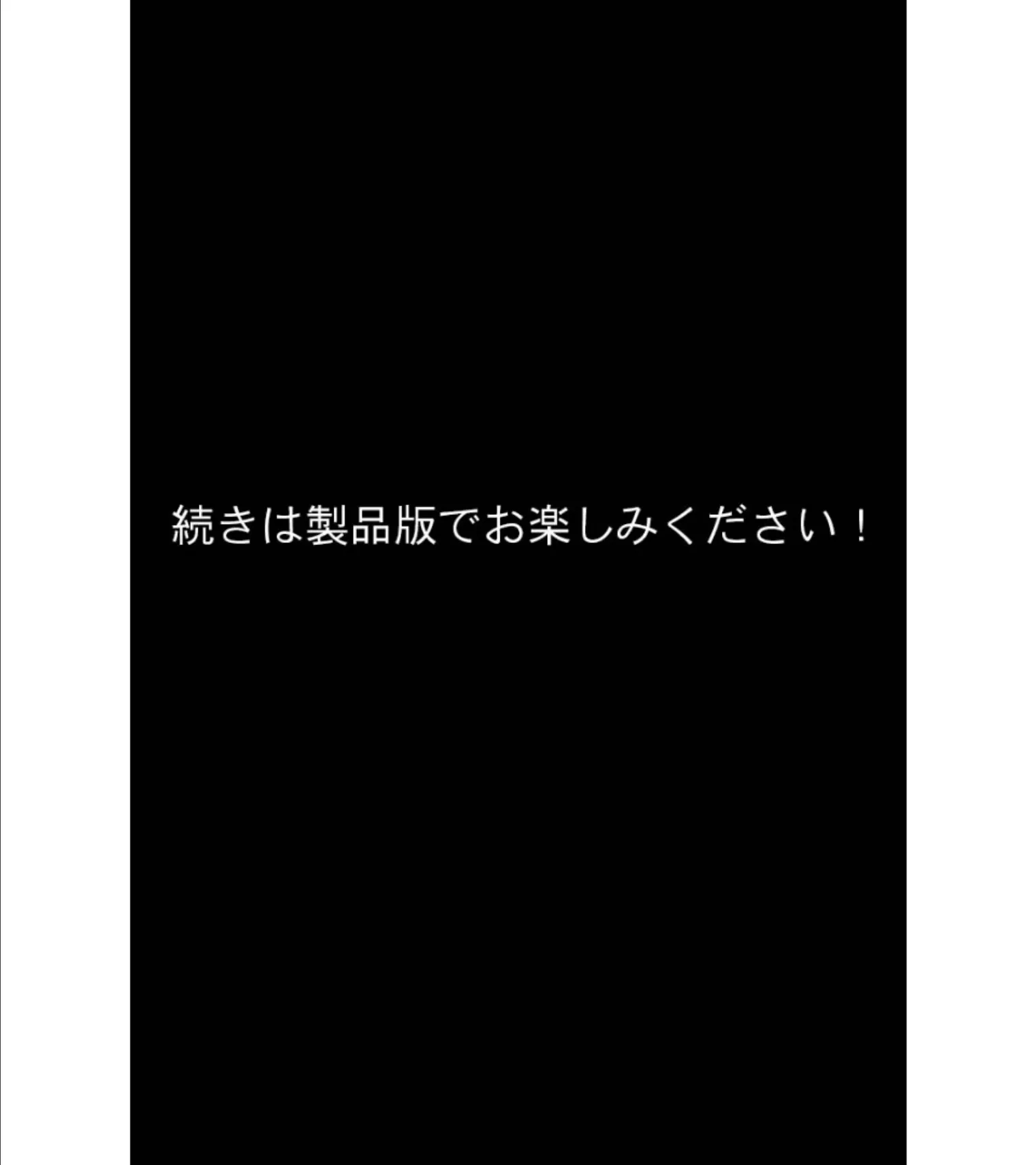 続きは製品版でお楽しみください！